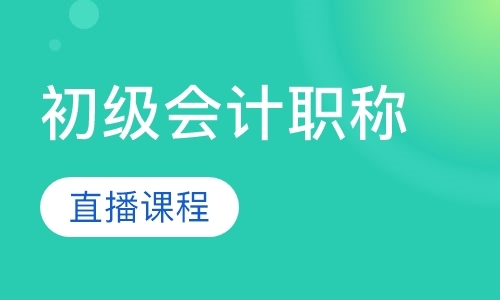 初级会计职称

直播课程